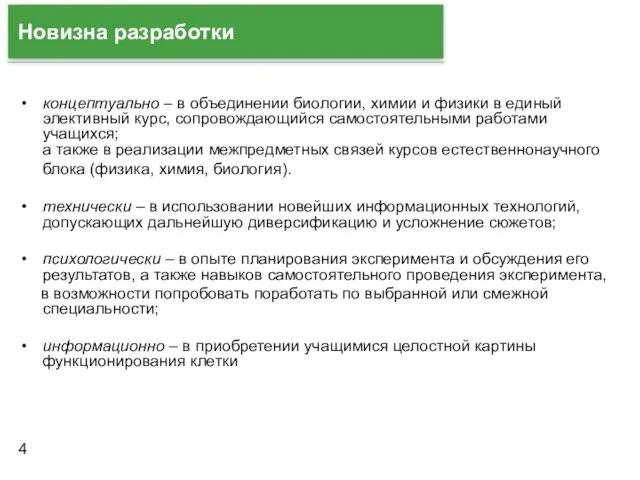 Новизна разработки

• концептуально – в объединении биологии, химии и физики в единый элективный курс, сопровождающийся самостоятельными работами учащихся;
а также в реализации межпредметных связей курсов естественнонаучного блока (физика, химия, биология).

• технически – в использовании новейших информационных технологий, допускающих дальнейшую диверсификацию и усложнение сюжетов;

• психологически – в опыте планирования эксперимента и обсуждения его результатов, а также навыков самостоятельного проведения эксперимента,
в возможности попробовать поработать по выбранной или смежной специальности;

• информационно – в приобретении учащимися целостной картины функционирования клетки

4